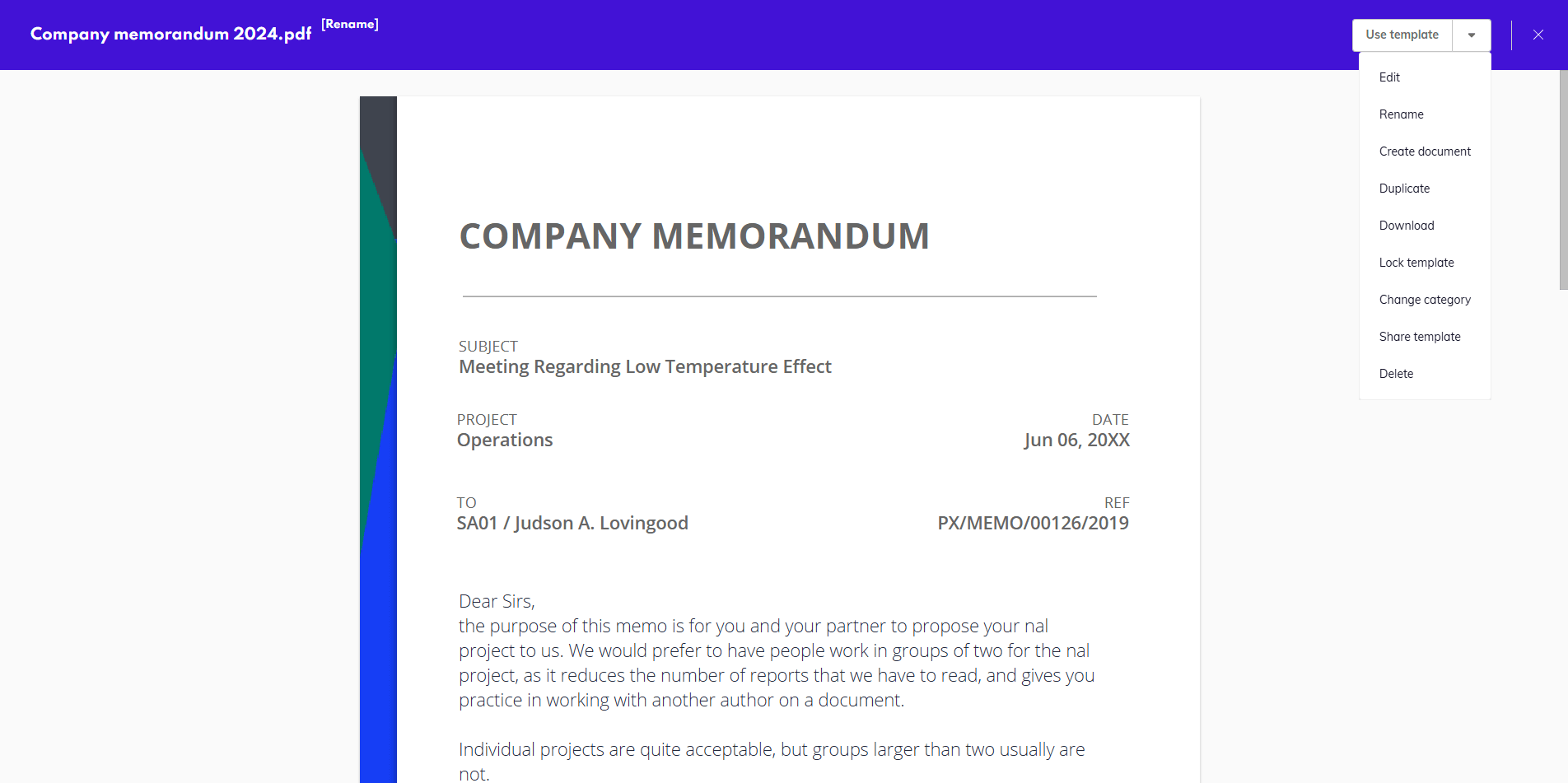 Company memorandum 2024.pdf [Rename]

Use template

Edit

Rename

Create document

Duplicate

Download

Lock template

Change category

Share template

Delete

COMPANY MEMORANDUM

SUBJECT
Meeting Regarding Low Temperature Effect

PROJECT
Operations

DATE
Jun 06, 20XX

TO
SA01 / Judson A. Lovingood

REF
PX/MEMO/00126/2019

Dear Sirs,
the purpose of this memo is for you and your partner to propose your nal project to us. We would prefer to have people work in groups of two for the nal project, as it reduces the number of reports that we have to read, and gives you practice in working with another author on a document.

Individual projects are quite acceptable, but groups larger than two usually are not.